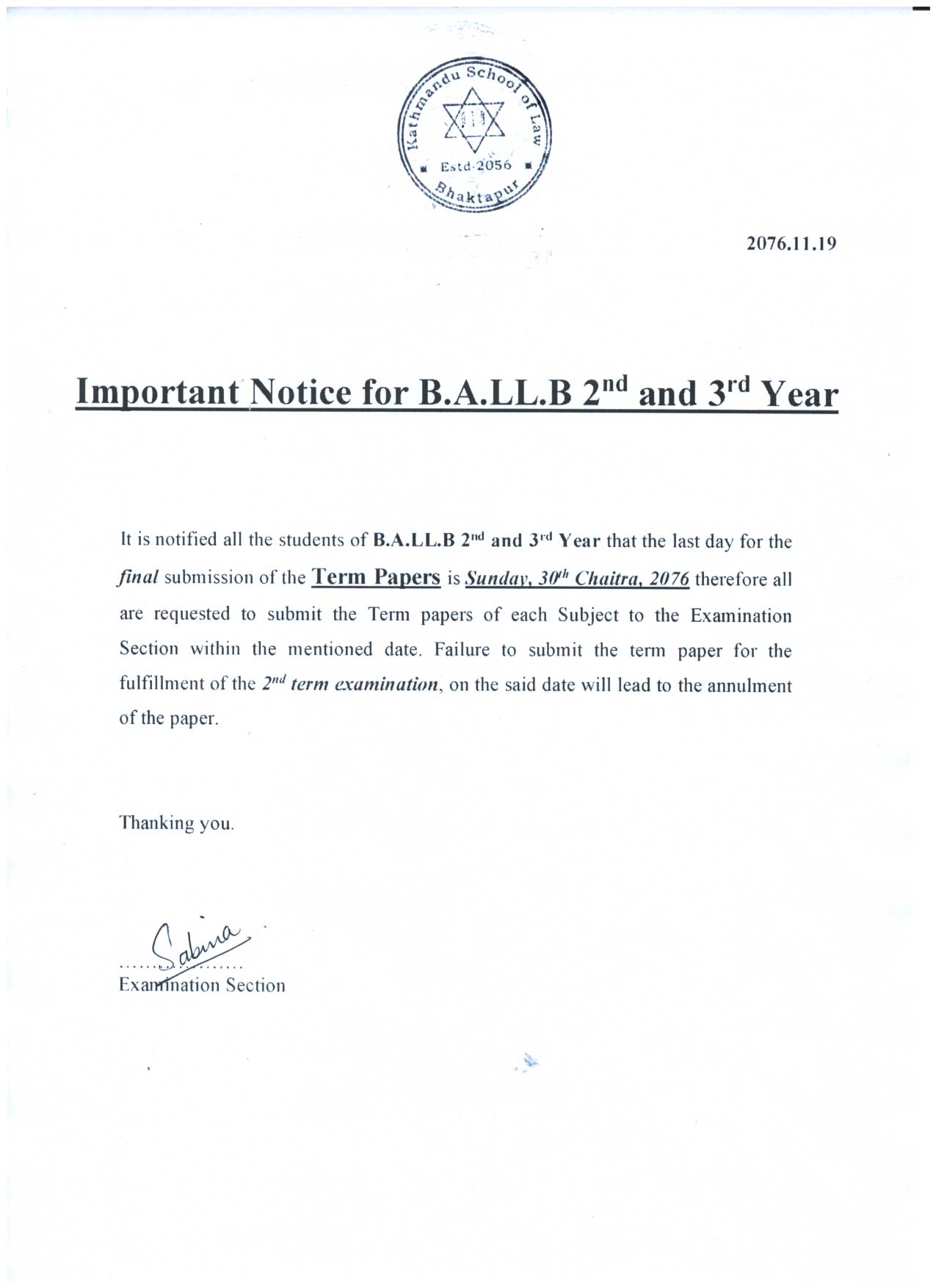 Kathmandu School of Law
Estd-2056
Bhaktapur

2076.11.19

Important Notice for B.A.LL.B 2nd and 3rd Year

It is notified all the students of B.A.LL.B 2nd and 3rd Year that the last day for the final submission of the Term Papers is Sunday, 30th Chaitra, 2076 therefore all are requested to submit the Term papers of each Subject to the Examination Section within the mentioned date. Failure to submit the term paper for the fulfillment of the 2nd term examination, on the said date will lead to the annulment of the paper.

Thanking you.

Sabina
Examination Section